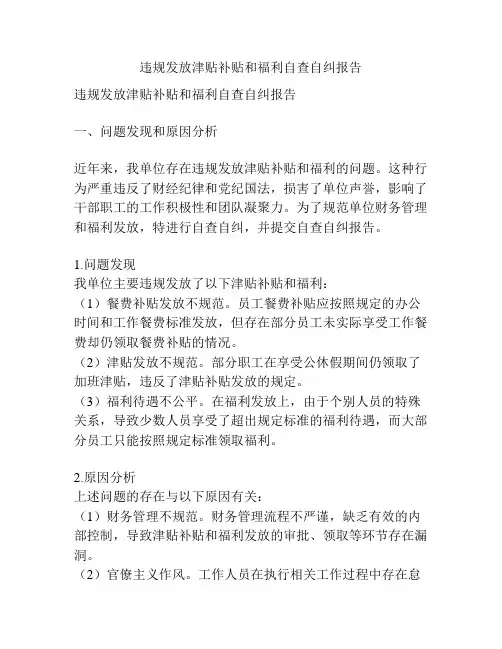 违规发放津贴补贴和福利自查自纠报告

违规发放津贴补贴和福利自查自纠报告

一、问题发现和原因分析

近年来，我单位存在违规发放津贴补贴和福利的问题。这种行为严重违反了财经纪律和党纪国法，损害了单位声誉，影响了干部职工的工作积极性和团队凝聚力。为了规范单位财务管理和福利发放，特进行自查自纠，并提交自查自纠报告。

1.问题发现
我单位主要违规发放了以下津贴补贴和福利：
（1）餐费补贴发放不规范。员工餐费补贴应按照规定的办公时间和工作餐费标准发放，但存在部分员工未实际享受工作餐费却仍领取餐费补贴的情况。
（2）津贴发放不规范。部分职工在享受公休假期间仍领取了加班津贴，违反了津贴补贴发放的规定。
（3）福利待遇不公平。在福利发放上，由于个别人员的特殊关系，导致少数人员享受了超出规定标准的福利待遇，而大部分员工只能按照规定标准领取福利。

2.原因分析
上述问题的存在与以下原因有关：
（1）财务管理不规范。财务管理流程不严谨，缺乏有效的内部控制，导致津贴补贴和福利发放的审批、领取等环节存在漏洞。
（2）官僚主义作风。工作人员在执行相关工作过程中存在怠